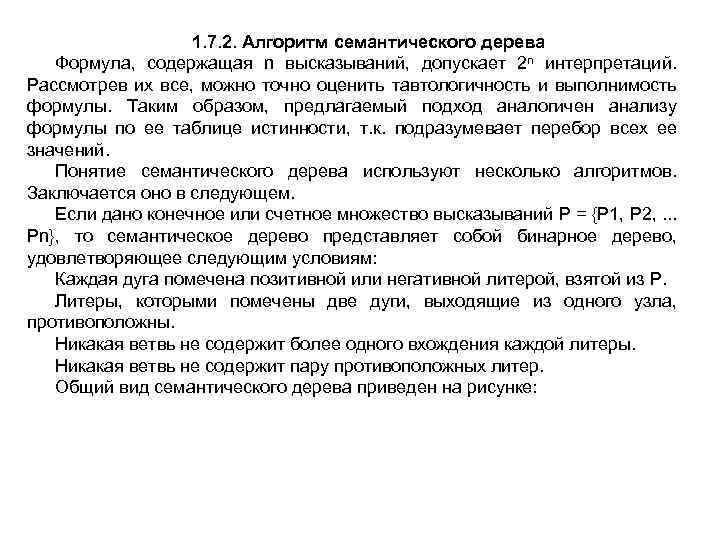 1.7.2. Алгоритм семантического дерева

Формула, содержащая n высказываний, допускает $2^n$ интерпретаций. Рассмотрев их все, можно точно оценить тавтологичность и выполнимость формулы. Таким образом, предлагаемый подход аналогичен анализу формулы по ее таблице истинности, т.к. подразумевает перебор всех ее значений.

Понятие семантического дерева используют несколько алгоритмов. Заключается оно в следующем.

Если дано конечное или счетное множество высказываний P = {P1, P2, ... Pn}, то семантическое дерево представляет собой бинарное дерево, удовлетворяющее следующим условиям:

Каждая дуга помечена позитивной или негативной литерой, взятой из P.

Литеры, которыми помечены две дуги, выходящие из одного узла, противоположны.

Никакая ветвь не содержит более одного вхождения каждой литеры.

Никакая ветвь не содержит пару противоположных литер.

Общий вид семантического дерева приведен на рисунке: